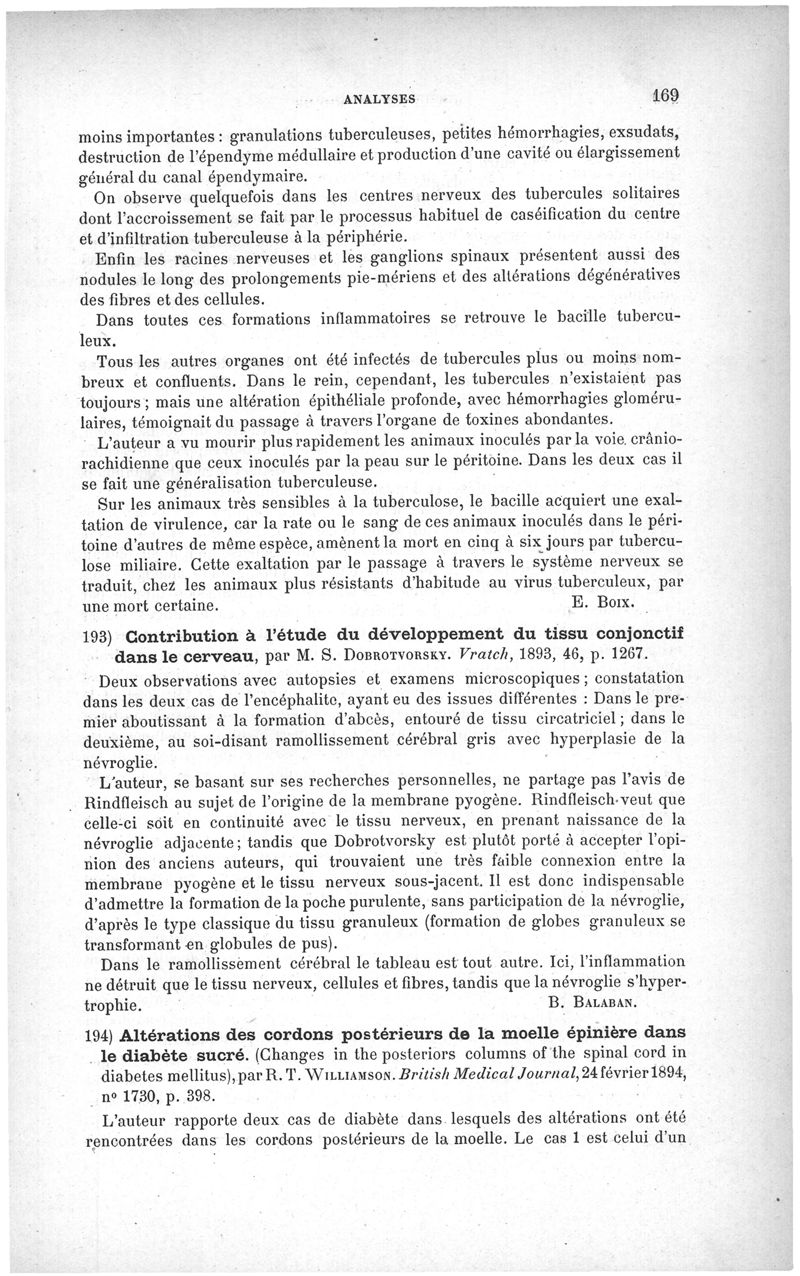 ANALYSES 169

moins importantes : granulations tuberculeuses, petites hémorrhagies, exsudats, destruction de l'épendyme médullaire et production d'une cavité ou élargissement général du canal épendymaire.

On observe quelquefois dans les centres nerveux des tubercules solitaires dont l'accroissement se fait par le processus habituel de caséification du centre et d'infiltration tuberculeuse à la périphérie.

Enfin les racines nerveuses et les ganglions spinaux présentent aussi des nodules le long des prolongements pie-mériens et des altérations dégénératives des fibres et des cellules.

Dans toutes ces formations inflammatoires se retrouve le bacille tuberculeux.

Tous les autres organes ont été infectés de tubercules plus ou moins nombreux et confluents. Dans le rein, cependant, les tubercules n'existaient pas toujours ; mais une altération épithéliale profonde, avec hémorrhagies glomérulaires, témoignait du passage à travers l'organe de toxines abondantes.

L'auteur a vu mourir plus rapidement les animaux inoculés par la voie crânio-rachidienne que ceux inoculés par la peau sur le péritoine. Dans les deux cas il se fait une généralisation tuberculeuse.

Sur les animaux très sensibles à la tuberculose, le bacille acquiert une exaltation de virulence, car la rate ou le sang de ces animaux inoculés dans le péritoine d'autres de même espèce, amènent la mort en cinq à six jours par tuberculose miliaire. Cette exaltation par le passage à travers le système nerveux se traduit, chez les animaux plus résistants d'habitude au virus tuberculeux, par une mort certaine. E. Boix.

193) Contribution à l'étude du développement du tissu conjonctif dans le cerveau, par M. S. Dobrotvorsky. Vratch, 1893, 46, p. 1267.

Deux observations avec autopsies et examens microscopiques ; constatation dans les deux cas de l'encéphalite, ayant eu des issues différentes : Dans le premier aboutissant à la formation d'abcès, entouré de tissu circatriciel ; dans le deuxième, au soi-disant ramollissement cérébral gris avec hyperplasie de la névroglie.

L'auteur, se basant sur ses recherches personnelles, ne partage pas l'avis de Rindfleisch au sujet de l'origine de la membrane pyogène. Rindfleisch veut que celle-ci soit en continuité avec le tissu nerveux, en prenant naissance de la névroglie adjacente ; tandis que Dobrotvorsky est plutôt porté à accepter l'opinion des anciens auteurs, qui trouvaient une très faible connexion entre la membrane pyogène et le tissu nerveux sous-jacent. Il est donc indispensable d'admettre la formation de la poche purulente, sans participation de la névroglie, d'après le type classique du tissu granuleux (formation de globes granuleux se transformant en globules de pus).

Dans le ramollissement cérébral le tableau est tout autre. Ici, l'inflammation ne détruit que le tissu nerveux, cellules et fibres, tandis que la névroglie s'hypertrophie. B. Balaban.

194) Altérations des cordons postérieurs de la moelle épinière dans le diabète sucré. (Changes in the posteriors columns of the spinal cord in diabetes mellitus), par R. T. Williamson. British Medical Journal, 24 février 1894, nº 1730, p. 398.

L'auteur rapporte deux cas de diabète dans lesquels des altérations ont été rencontrées dans les cordons postérieurs de la moelle. Le cas 1 est celui d'un